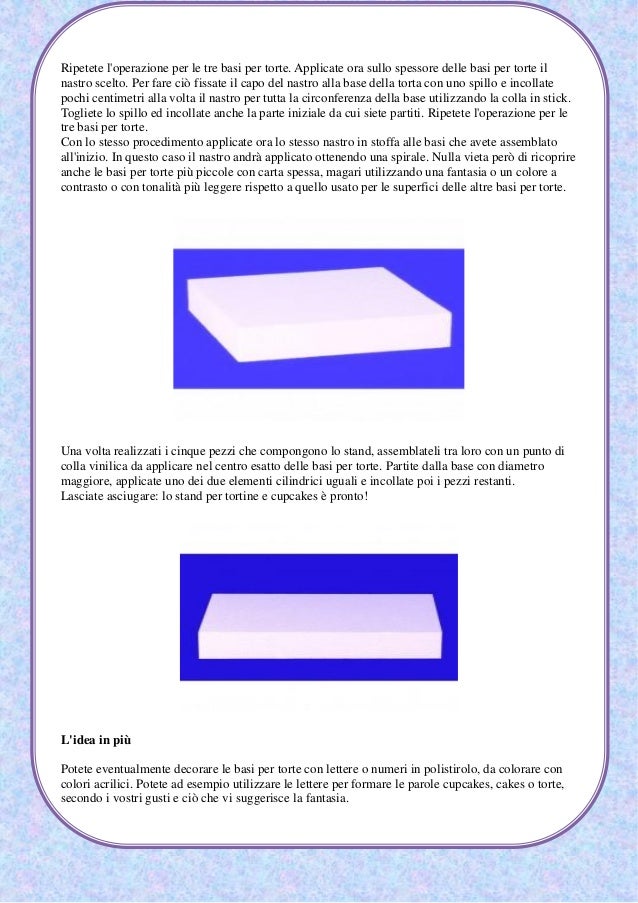 Ripetete l'operazione per le tre basi per torte. Applicate ora sullo spessore delle basi per torte il nastro scelto. Per fare ciò fissate il capo del nastro alla base della torta con uno spillo e incollate pochi centimetri alla volta il nastro per tutta la circonferenza della base utilizzando la colla in stick. Togliete lo spillo ed incollate anche la parte iniziale da cui siete partiti. Ripetete l'operazione per le tre basi per torte.
Con lo stesso procedimento applicate ora lo stesso nastro in stoffa alle basi che avete assemblato all'inizio. In questo caso il nastro andrà applicato ottenendo una spirale. Nulla vieta però di ricoprire anche le basi per torte più piccole con carta spessa, magari utilizzando una fantasia o un colore a contrasto o con tonalità più leggere rispetto a quello usato per le superfici delle altre basi per torte.

Una volta realizzati i cinque pezzi che compongono lo stand, assemblateli tra loro con un punto di colla vinilica da applicare nel centro esatto delle basi per torte. Partite dalla base con diametro maggiore, applicate uno dei due elementi cilindrici uguali e incollate poi i pezzi restanti.
Lasciate asciugare: lo stand per tortine e cupcakes è pronto!

L'idea in più

Potete eventualmente decorare le basi per torte con lettere o numeri in polistirolo, da colorare con colori acrilici. Potete ad esempio utilizzare le lettere per formare le parole cupcakes, cakes o torte, secondo i vostri gusti e ciò che vi suggerisce la fantasia.